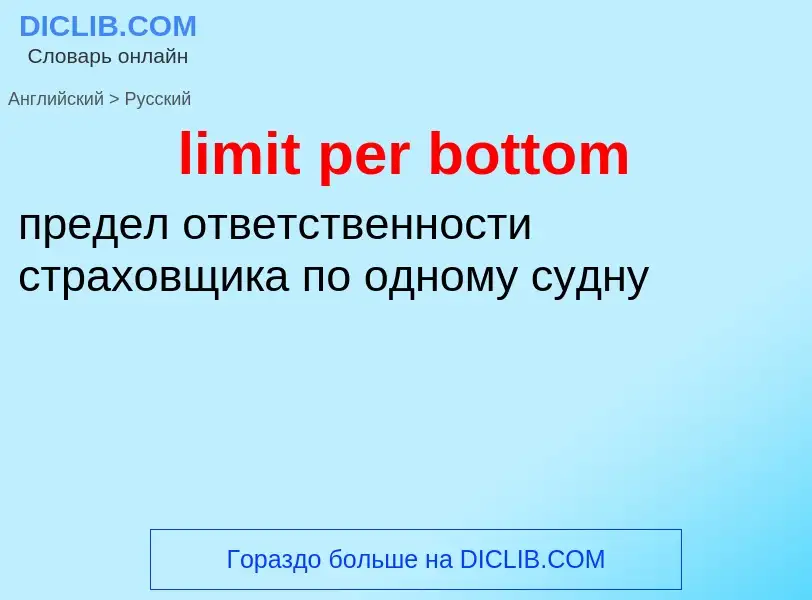 DICLIB.COM
Словарь онлайн

Английский > Русский

limit per bottom

предел ответственности страховщика по одному судну

Гораздо больше на DICLIB.COM